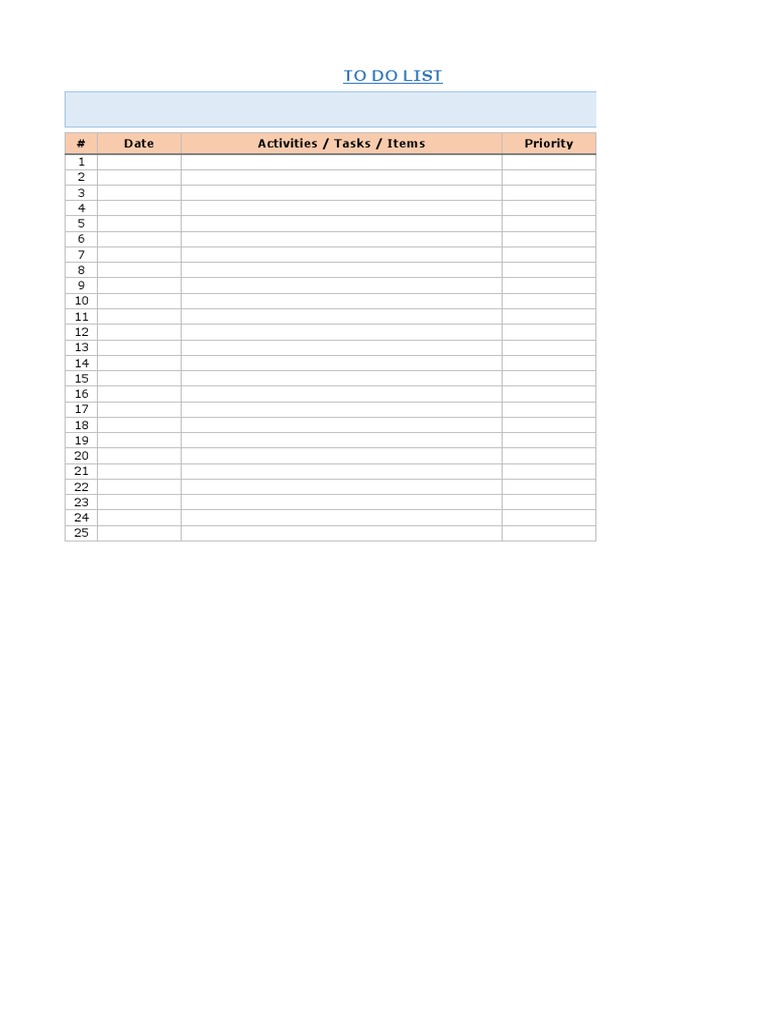 TO DO LIST

| # | Date | Activities / Tasks / Items | Priority |
|---|---|---|---|
| 1 | | | |
| 2 | | | |
| 3 | | | |
| 4 | | | |
| 5 | | | |
| 6 | | | |
| 7 | | | |
| 8 | | | |
| 9 | | | |
| 10 | | | |
| 11 | | | |
| 12 | | | |
| 13 | | | |
| 14 | | | |
| 15 | | | |
| 16 | | | |
| 17 | | | |
| 18 | | | |
| 19 | | | |
| 20 | | | |
| 21 | | | |
| 22 | | | |
| 23 | | | |
| 24 | | | |
| 25 | | | |